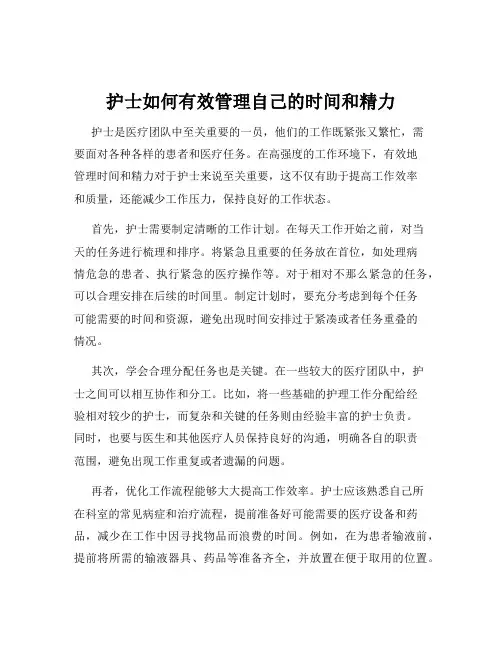 护士如何有效管理自己的时间和精力

护士是医疗团队中至关重要的一员，他们的工作既紧张又繁忙，需要面对各种各样的患者和医疗任务。在高强度的工作环境下，有效地管理时间和精力对于护士来说至关重要，这不仅有助于提高工作效率和质量，还能减少工作压力，保持良好的工作状态。

首先，护士需要制定清晰的工作计划。在每天工作开始之前，对当天的任务进行梳理和排序。将紧急且重要的任务放在首位，如处理病情危急的患者、执行紧急的医疗操作等。对于相对不那么紧急的任务，可以合理安排在后续的时间里。制定计划时，要充分考虑到每个任务可能需要的时间和资源，避免出现时间安排过于紧凑或者任务重叠的情况。

其次，学会合理分配任务也是关键。在一些较大的医疗团队中，护士之间可以相互协作和分工。比如，将一些基础的护理工作分配给经验相对较少的护士，而复杂和关键的任务则由经验丰富的护士负责。同时，也要与医生和其他医疗人员保持良好的沟通，明确各自的职责范围，避免出现工作重复或者遗漏的问题。

再者，优化工作流程能够大大提高工作效率。护士应该熟悉自己所在科室的常见病症和治疗流程，提前准备好可能需要的医疗设备和药品，减少在工作中因寻找物品而浪费的时间。例如，在为患者输液前，提前将所需的输液器具、药品等准备齐全，并放置在便于取用的位置。